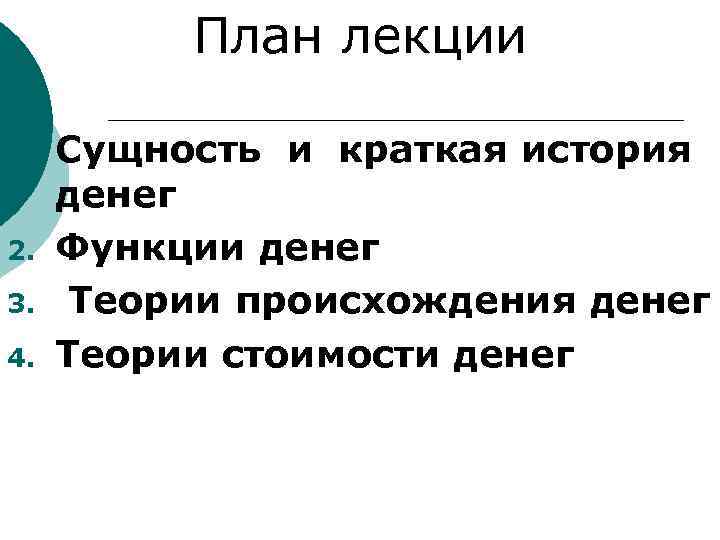 План лекции

Сущность и краткая история денег
2. Функции денег
3. Теории происхождения денег
4. Теории стоимости денег